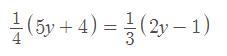 $\frac{1}{4}(5y+4)=\frac{1}{3}(2y-1)$